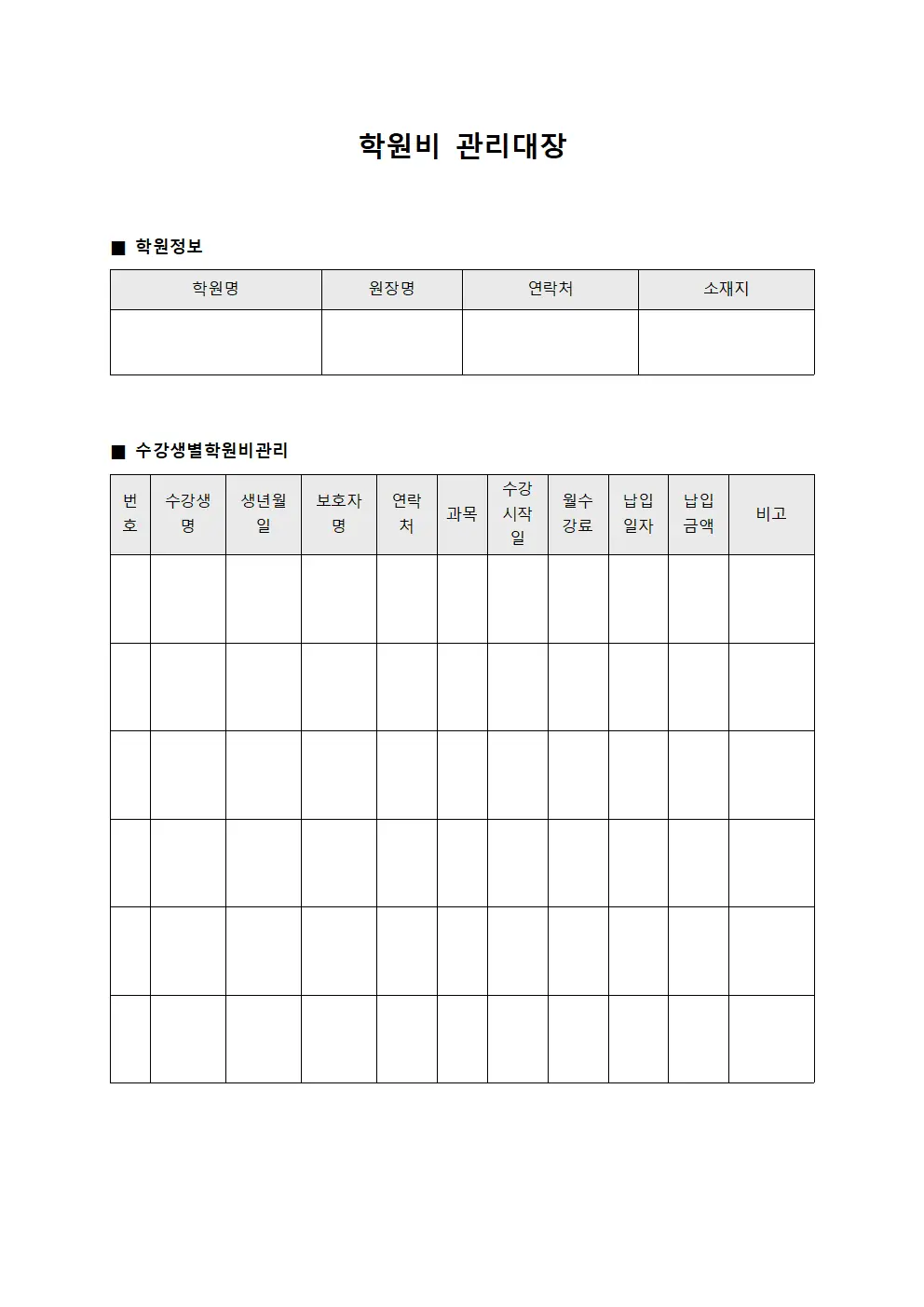 학원비 관리대장

■ 학원정보

| 학원명 | 원장명 | 연락처 | 소재지 |
|---|---|---|---|
|  |  |  |  |

■ 수강생별학원비관리

| 번호 | 수강생명 | 생년월일 | 보호자명 | 연락처 | 과목 | 수강시작일 | 월수강료 | 납입일자 | 납입금액 | 비고 |
|---|---|---|---|---|---|---|---|---|---|---|
|  |  |  |  |  |  |  |  |  |  |  |
|  |  |  |  |  |  |  |  |  |  |  |
|  |  |  |  |  |  |  |  |  |  |  |
|  |  |  |  |  |  |  |  |  |  |  |
|  |  |  |  |  |  |  |  |  |  |  |
|  |  |  |  |  |  |  |  |  |  |  |